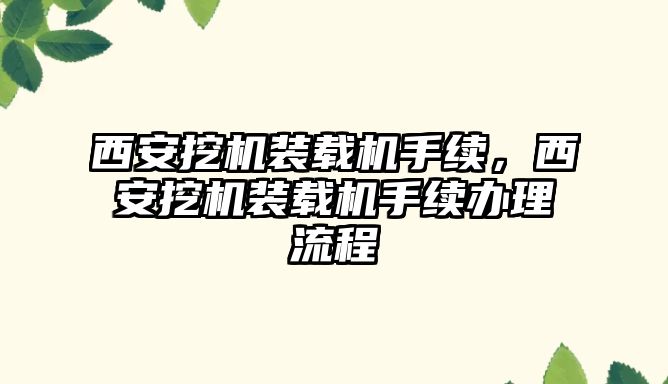 西安挖机装载机手续，西安挖机装载机手续办理流程